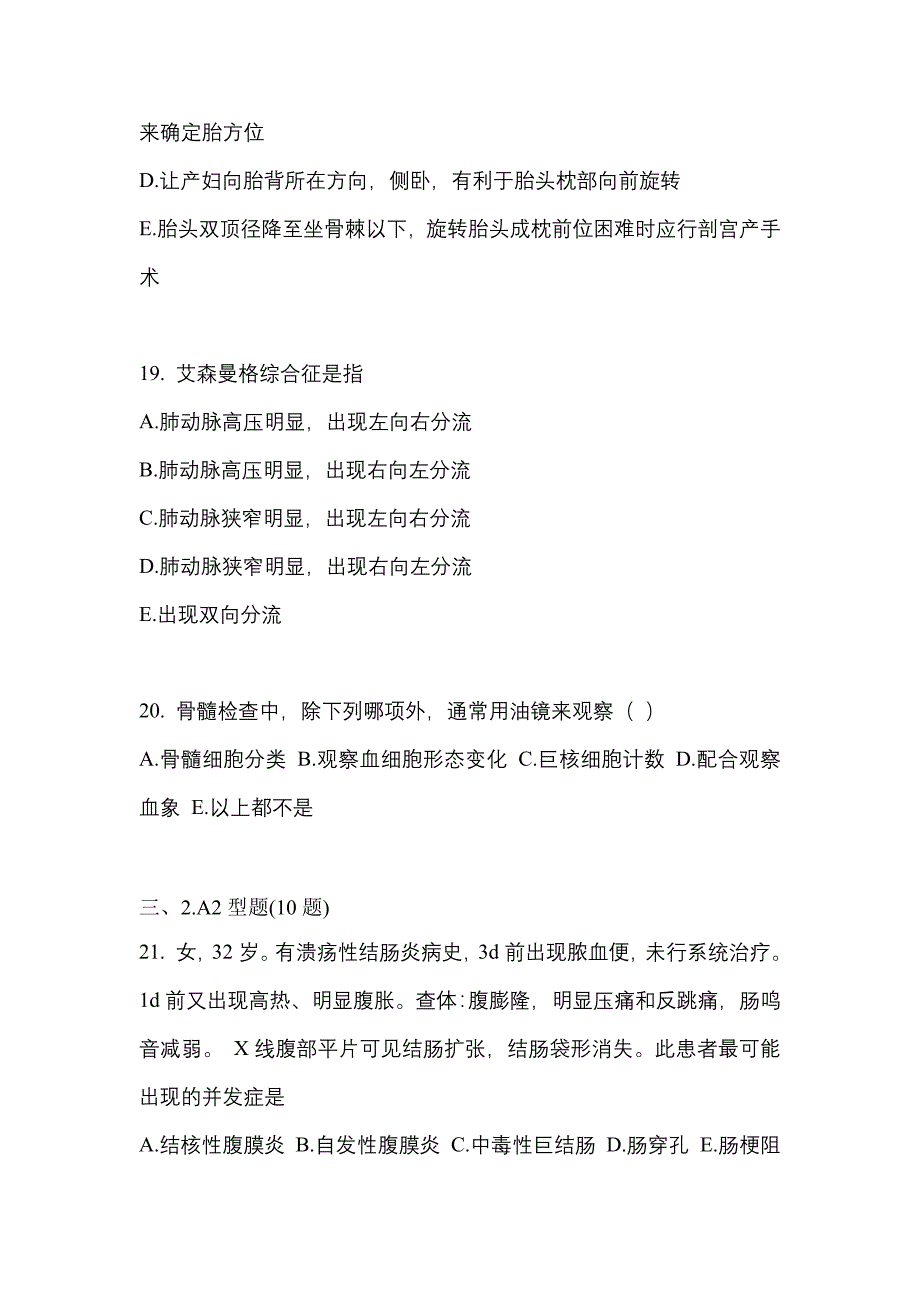 来确定胎方位

D.让产妇向胎背所在方向，侧卧，有利于胎头枕部向前旋转

E.胎头双顶径降至坐骨棘以下，旋转胎头成枕前位困难时应行剖宫产手术

19. 艾森曼格综合征是指

A.肺动脉高压明显，出现左向右分流

B.肺动脉高压明显，出现右向左分流

C.肺动脉狭窄明显，出现左向右分流

D.肺动脉狭窄明显，出现右向左分流

E.出现双向分流

20. 骨髓检查中，除下列哪项外，通常用油镜来观察（ ）

A.骨髓细胞分类 B.观察血细胞形态变化 C.巨核细胞计数 D.配合观察血象 E.以上都不是

三、2.A2 型题(10 题)

21. 女，32 岁。有溃疡性结肠炎病史，3d 前出现脓血便，未行系统治疗。1d 前又出现高热、明显腹胀。查体：腹膨隆，明显压痛和反跳痛，肠鸣音减弱。 X 线腹部平片可见结肠扩张，结肠袋形消失。此患者最可能出现的并发症是

A.结核性腹膜炎 B.自发性腹膜炎 C.中毒性巨结肠 D.肠穿孔 E.肠梗阻